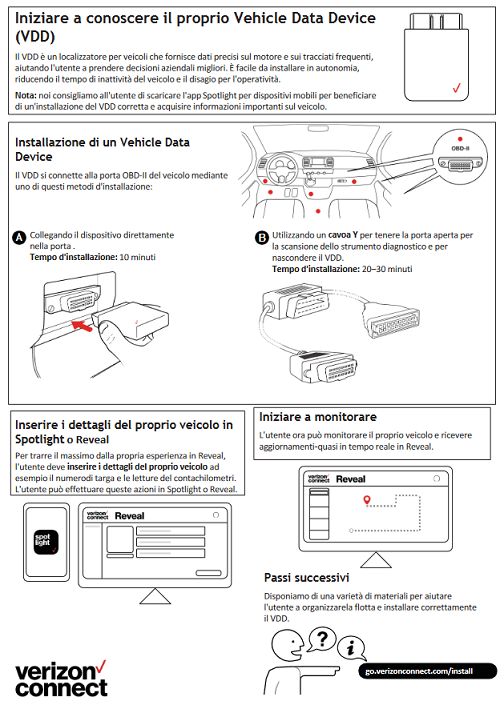 Iniziare a conoscere il proprio Vehicle Data Device (VDD)

Il VDD è un localizzatore per veicoli che fornisce dati precisi sul motore e sui tracciati frequenti, aiutando l'utente a prendere decisioni aziendali migliori. È facile da installare in autonomia, riducendo il tempo di inattività del veicolo e il disagio per l'operatività.

Nota: noi consigliamo all'utente di scaricare l'app Spotlight per dispositivi mobili per beneficiare di un'installazione del VDD corretta e acquisire informazioni importanti sul veicolo.

Installazione di un Vehicle Data Device

Il VDD si connette alla porta OBD-II del veicolo mediante uno di questi metodi d'installazione:

OBD-II

A Collegando il dispositivo direttamente nella porta .
Tempo d'installazione: 10 minuti

B Utilizzando un cavoa Y per tenere la porta aperta per la scansione dello strumento diagnostico e per nascondere il VDD.
Tempo d'installazione: 20–30 minuti

Inserire i dettagli del proprio veicolo in Spotlight o Reveal

Per trarre il massimo dalla propria esperienza in Reveal, l'utente deve inserire i dettagli del proprio veicolo ad esempio il numerodi targa e le letture del contachilometri. L'utente può effettuare queste azioni in Spotlight o Reveal.

spot light

verizon connect Reveal

Iniziare a monitorare

L'utente ora può monitorare il proprio veicolo e ricevere aggiornamenti-quasi in tempo reale in Reveal.

verizon connect Reveal

Passi successivi

Disponiamo di una varietà di materiali per aiutare l'utente a organizzarela flotta e installare correttamente il VDD.

?

i

go.verizonconnect.com/install

verizon connect